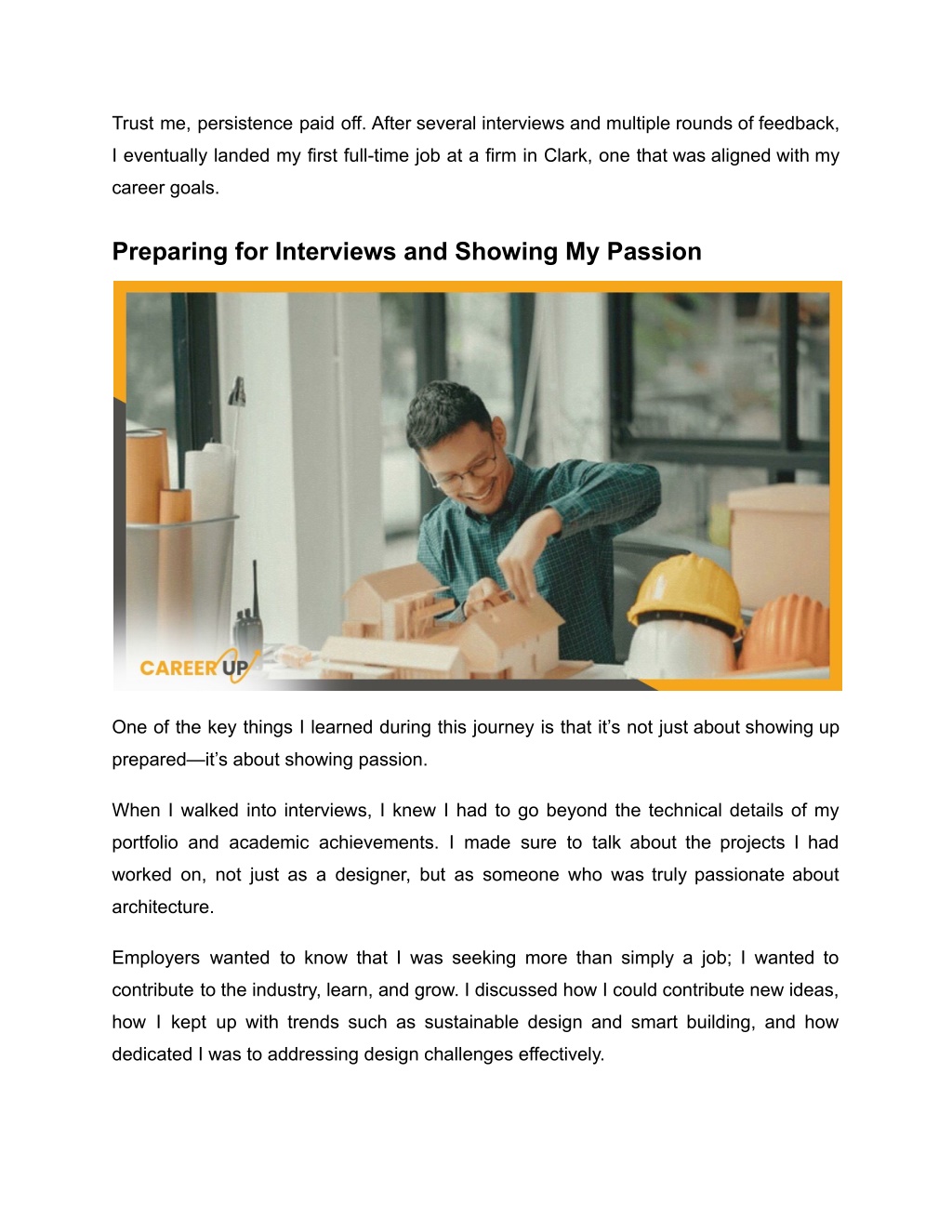 Trust me, persistence paid off. After several interviews and multiple rounds of feedback, I eventually landed my first full-time job at a firm in Clark, one that was aligned with my career goals.

Preparing for Interviews and Showing My Passion

CAREER UP

One of the key things I learned during this journey is that it’s not just about showing up prepared—it’s about showing passion.

When I walked into interviews, I knew I had to go beyond the technical details of my portfolio and academic achievements. I made sure to talk about the projects I had worked on, not just as a designer, but as someone who was truly passionate about architecture.

Employers wanted to know that I was seeking more than simply a job; I wanted to contribute to the industry, learn, and grow. I discussed how I could contribute new ideas, how I kept up with trends such as sustainable design and smart building, and how dedicated I was to addressing design challenges effectively.